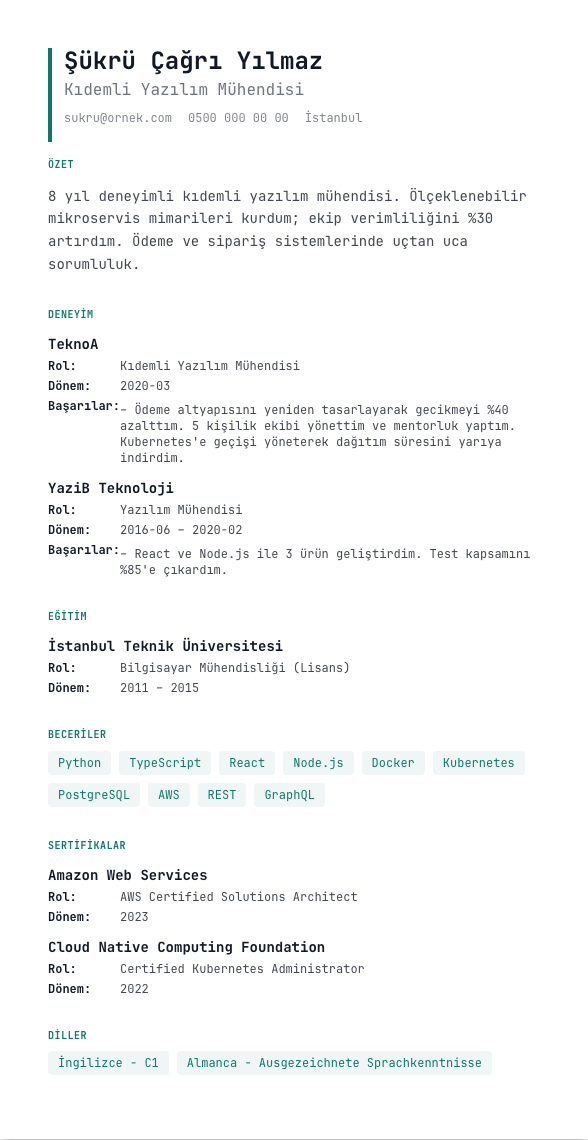 Şükrü Çağrı Yılmaz
Kıdemli Yazılım Mühendisi
sukru@ornek.com 0500 000 00 00 İstanbul

ÖZET

8 yıl deneyimli kıdemli yazılım mühendisi. Ölçeklenebilir mikroservis mimarileri kurdum; ekip verimliliğini %30 artırdım. Ödeme ve sipariş sistemlerinde uçtan uca sorumluluk.

DENEYİM

TeknoA
Rol: Kıdemli Yazılım Mühendisi
Dönem: 2020-03
Başarılar: – Ödeme altyapısını yeniden tasarlayarak gecikmeyi %40 azalttım. 5 kişilik ekibi yönettim ve mentorluk yaptım. Kubernetes'e geçişi yöneterek dağıtım süresini yarıya indirdim.

YaziB Teknoloji
Rol: Yazılım Mühendisi
Dönem: 2016-06 – 2020-02
Başarılar: – React ve Node.js ile 3 ürün geliştirdim. Test kapsamını %85'e çıkardım.

EĞİTİM

İstanbul Teknik Üniversitesi
Rol: Bilgisayar Mühendisliği (Lisans)
Dönem: 2011 – 2015

BECERİLER

Python TypeScript React Node.js Docker Kubernetes PostgreSQL AWS REST GraphQL

SERTİFİKALAR

Amazon Web Services
Rol: AWS Certified Solutions Architect
Dönem: 2023

Cloud Native Computing Foundation
Rol: Certified Kubernetes Administrator
Dönem: 2022

DİLLER

İngilizce - C1 Almanca - Ausgezeichnete Sprachkenntnisse